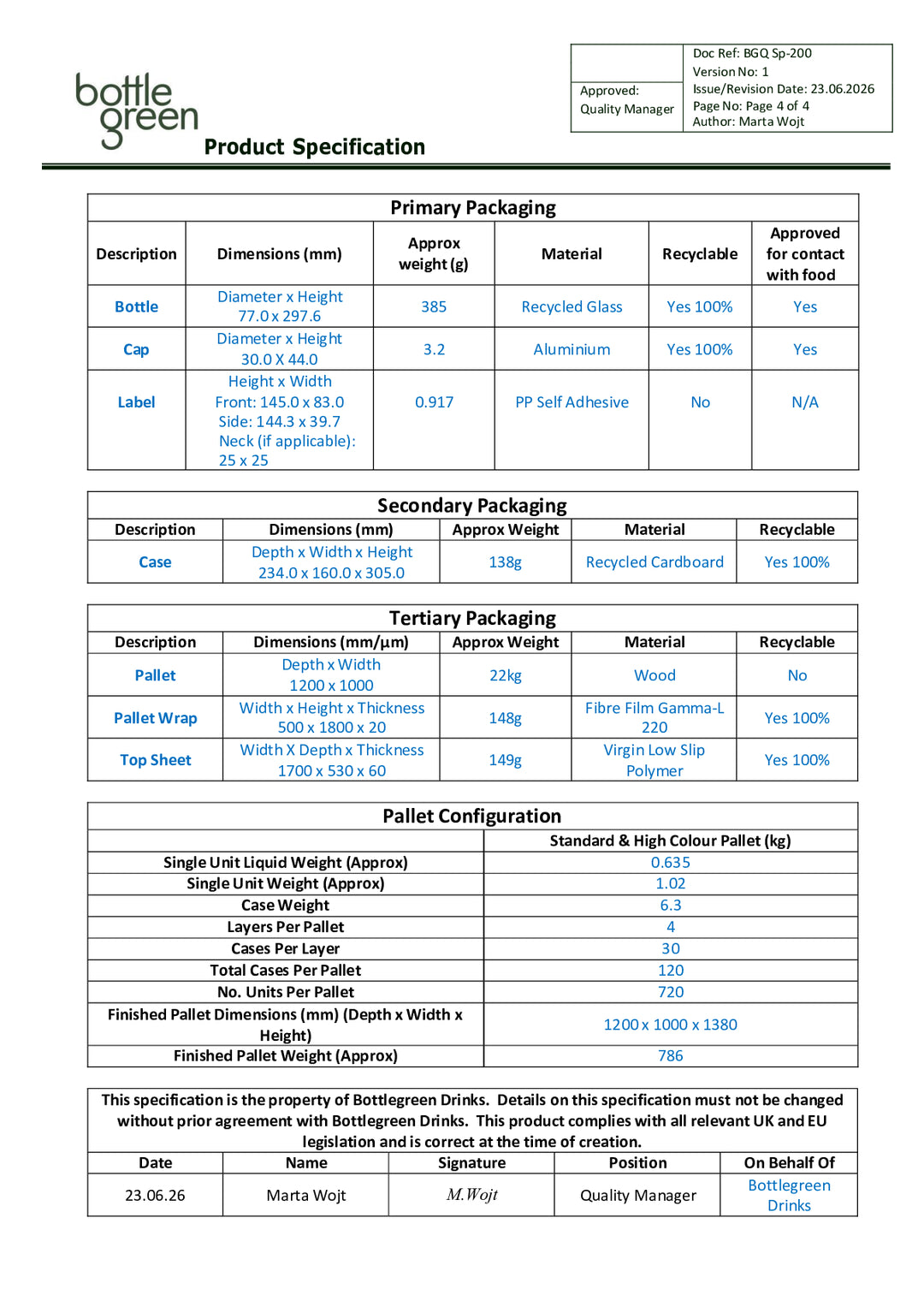 bottle green

Product Specification

Approved:
Quality Manager

Doc Ref: BGQ Sp-200
Version No: 1
Issue/Revision Date: 23.06.2026
Page No: Page 4 of 4
Author: Marta Wojt

Primary Packaging

| Description | Dimensions (mm) | Approx weight (g) | Material | Recyclable | Approved for contact with food |
|---|---|---|---|---|---|
| Bottle | Diameter x Height 77.0 x 297.6 | 385 | Recycled Glass | Yes 100% | Yes |
| Cap | Diameter x Height 30.0 X 44.0 | 3.2 | Aluminium | Yes 100% | Yes |
| Label | Height x Width Front: 145.0 x 83.0 Side: 144.3 x 39.7 Neck (if applicable): 25 x 25 | 0.917 | PP Self Adhesive | No | N/A |

Secondary Packaging

| Description | Dimensions (mm) | Approx Weight | Material | Recyclable |
|---|---|---|---|---|
| Case | Depth x Width x Height 234.0 x 160.0 x 305.0 | 138g | Recycled Cardboard | Yes 100% |

Tertiary Packaging

| Description | Dimensions (mm/µm) | Approx Weight | Material | Recyclable |
|---|---|---|---|---|
| Pallet | Depth x Width 1200 x 1000 | 22kg | Wood | No |
| Pallet Wrap | Width x Height x Thickness 500 x 1800 x 20 | 148g | Fibre Film Gamma-L 220 | Yes 100% |
| Top Sheet | Width X Depth x Thickness 1700 x 530 x 60 | 149g | Virgin Low Slip Polymer | Yes 100% |

Pallet Configuration

| | Standard & High Colour Pallet (kg) |
|---|---|
| Single Unit Liquid Weight (Approx) | 0.635 |
| Single Unit Weight (Approx) | 1.02 |
| Case Weight | 6.3 |
| Layers Per Pallet | 4 |
| Cases Per Layer | 30 |
| Total Cases Per Pallet | 120 |
| No. Units Per Pallet | 720 |
| Finished Pallet Dimensions (mm) (Depth x Width x Height) | 1200 x 1000 x 1380 |
| Finished Pallet Weight (Approx) | 786 |

This specification is the property of Bottlegreen Drinks. Details on this specification must not be changed without prior agreement with Bottlegreen Drinks. This product complies with all relevant UK and EU legislation and is correct at the time of creation.

| Date | Name | Signature | Position | On Behalf Of |
|---|---|---|---|---|
| 23.06.26 | Marta Wojt | M.Wojt | Quality Manager | Bottlegreen Drinks |